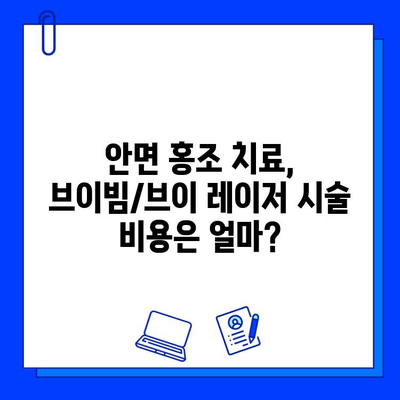 안면 홍조 치료,
브이빔/브이 레이저 시술
비용은 얼마?